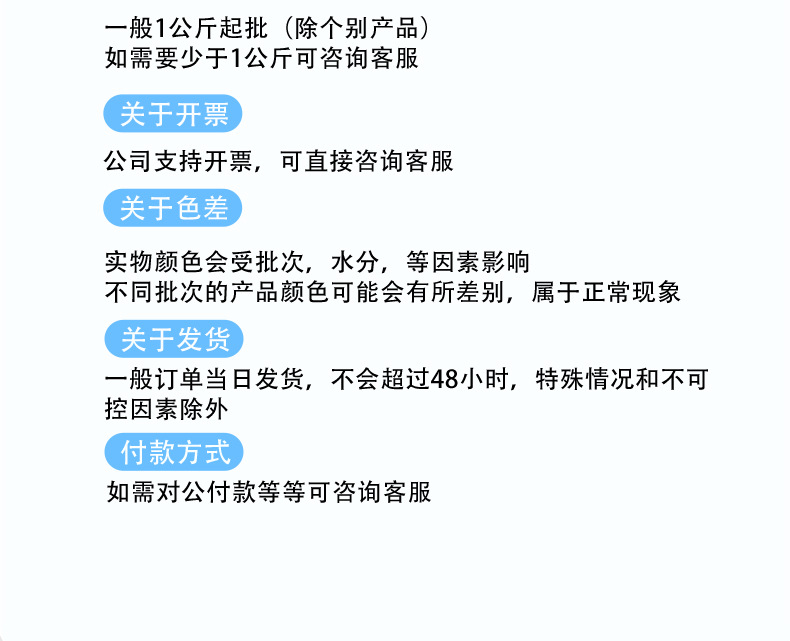 一般1公斤起批（除个别产品）
如需要少于1公斤可咨询客服

关于开票

公司支持开票，可直接咨询客服

关于色差

实物颜色会受批次，水分，等因素影响
不同批次的产品颜色可能会有所差别，属于正常现象

关于发货

一般订单当日发货，不会超过48小时，特殊情况和不可控因素除外

付款方式

如需对公付款等等可咨询客服